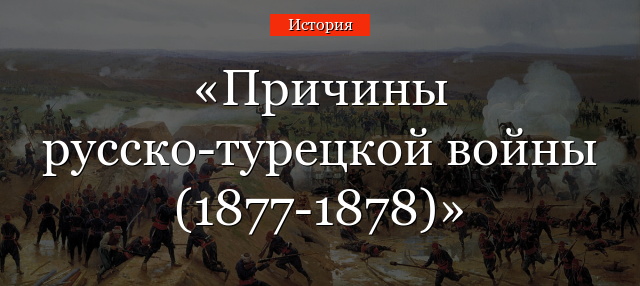 История

«Причины русско-турецкой войны (1877-1878)»